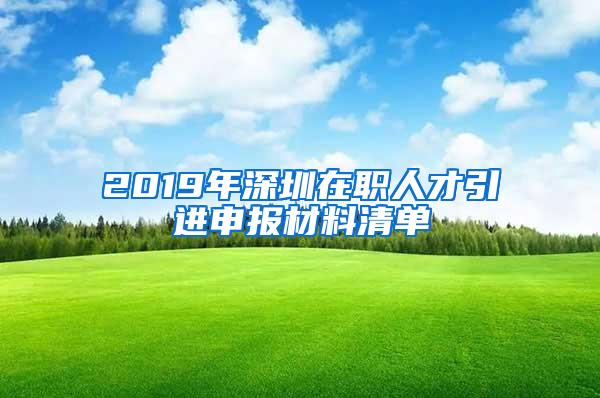 2019年深圳在职人才引进申报材料清单